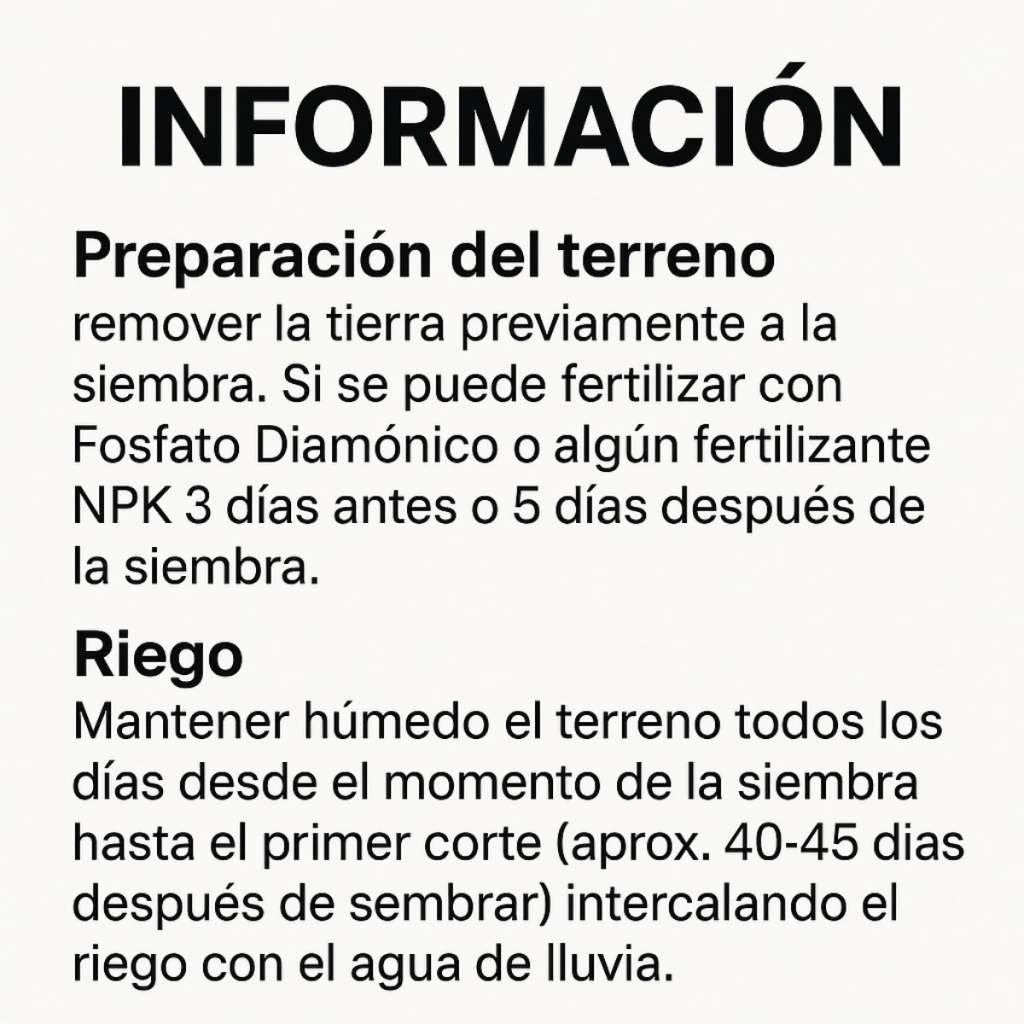 INFORMACIÓN

Preparación del terreno
remover la tierra previamente a la siembra. Si se puede fertilizar con Fosfato Diamónico o algún fertilizante NPK 3 días antes o 5 días después de la siembra.

Riego
Mantener húmedo el terreno todos los días desde el momento de la siembra hasta el primer corte (aprox. 40-45 dias después de sembrar) intercalando el riego con el agua de lluvia.